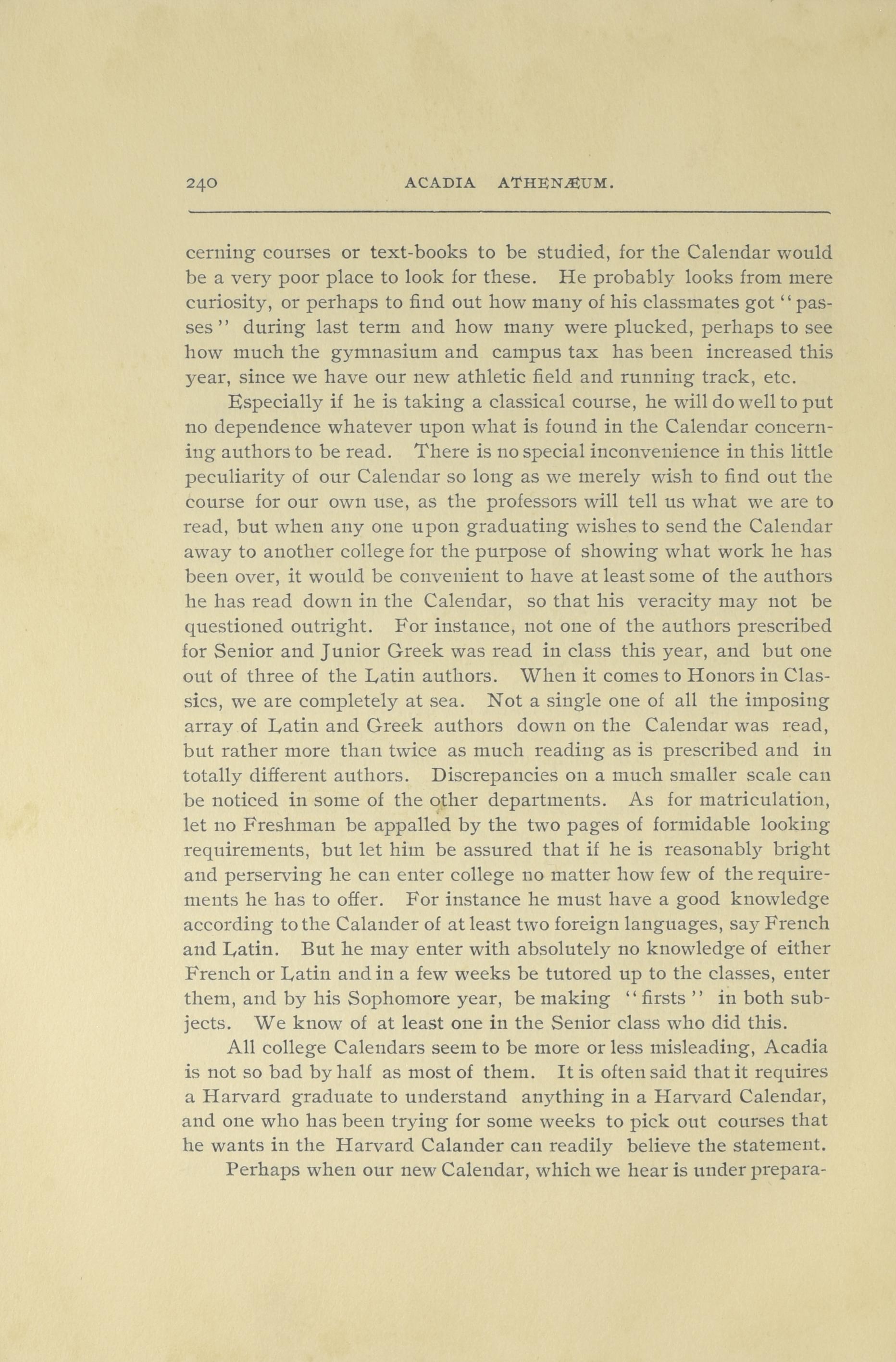 240 ACADIA ATHENÆUM.

cerning courses or text-books to be studied, for the Calendar would be a very poor place to look for these. He probably looks from mere curiosity, or perhaps to find out how many of his classmates got "passes" during last term and how many were plucked, perhaps to see how much the gymnasium and campus tax has been increased this year, since we have our new athletic field and running track, etc.

Especially if he is taking a classical course, he will do well to put no dependence whatever upon what is found in the Calendar concerning authors to be read. There is no special inconvenience in this little peculiarity of our Calendar so long as we merely wish to find out the course for our own use, as the professors will tell us what we are to read, but when any one upon graduating wishes to send the Calendar away to another college for the purpose of showing what work he has been over, it would be convenient to have at least some of the authors he has read down in the Calendar, so that his veracity may not be questioned outright. For instance, not one of the authors prescribed for Senior and Junior Greek was read in class this year, and but one out of three of the Latin authors. When it comes to Honors in Classics, we are completely at sea. Not a single one of all the imposing array of Latin and Greek authors down on the Calendar was read, but rather more than twice as much reading as is prescribed and in totally different authors. Discrepancies on a much smaller scale can be noticed in some of the other departments. As for matriculation, let no Freshman be appalled by the two pages of formidable looking requirements, but let him be assured that if he is reasonably bright and perserving he can enter college no matter how few of the requirements he has to offer. For instance he must have a good knowledge according to the Calander of at least two foreign languages, say French and Latin. But he may enter with absolutely no knowledge of either French or Latin and in a few weeks be tutored up to the classes, enter them, and by his Sophomore year, be making "firsts" in both subjects. We know of at least one in the Senior class who did this.

All college Calendars seem to be more or less misleading, Acadia is not so bad by half as most of them. It is often said that it requires a Harvard graduate to understand anything in a Harvard Calendar, and one who has been trying for some weeks to pick out courses that he wants in the Harvard Calander can readily believe the statement.

Perhaps when our new Calendar, which we hear is under prepara-